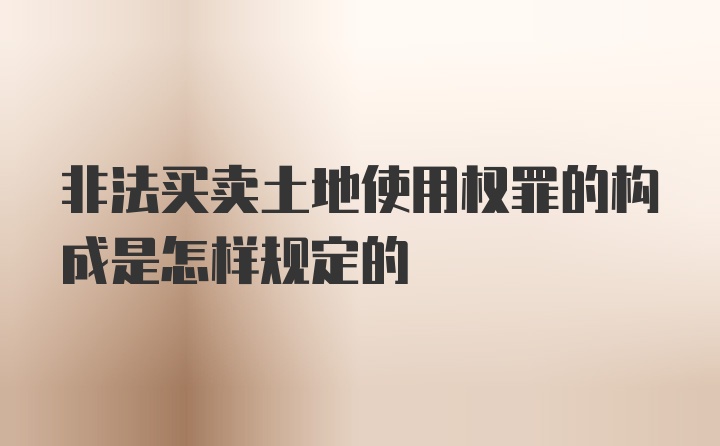 非法买卖土地使用权罪的构成是怎样规定的